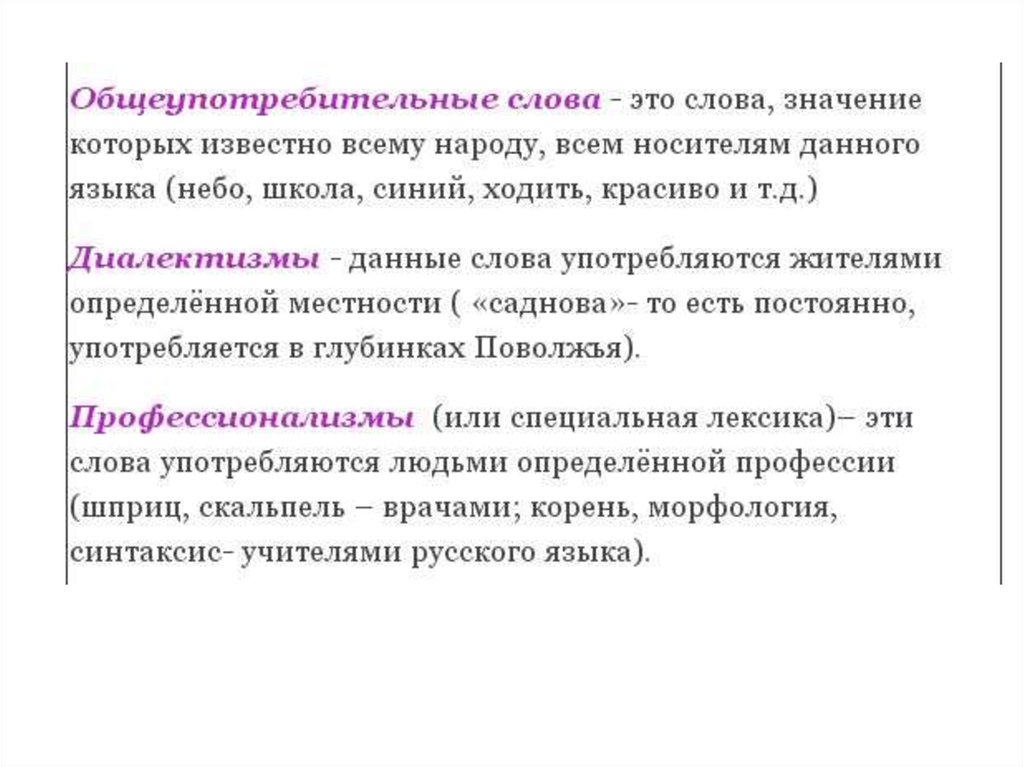 Общеупотребительные слова - это слова, значение которых известно всему народу, всем носителям данного языка (небо, школа, синий, ходить, красиво и т.д.)

Диалектизмы - данные слова употребляются жителями определённой местности ( «саднова»- то есть постоянно, употребляется в глубинках Поволжья).

Профессионализмы (или специальная лексика)– эти слова употребляются людьми определённой профессии (шприц, скальпель – врачами; корень, морфология, синтаксис- учителями русского языка).